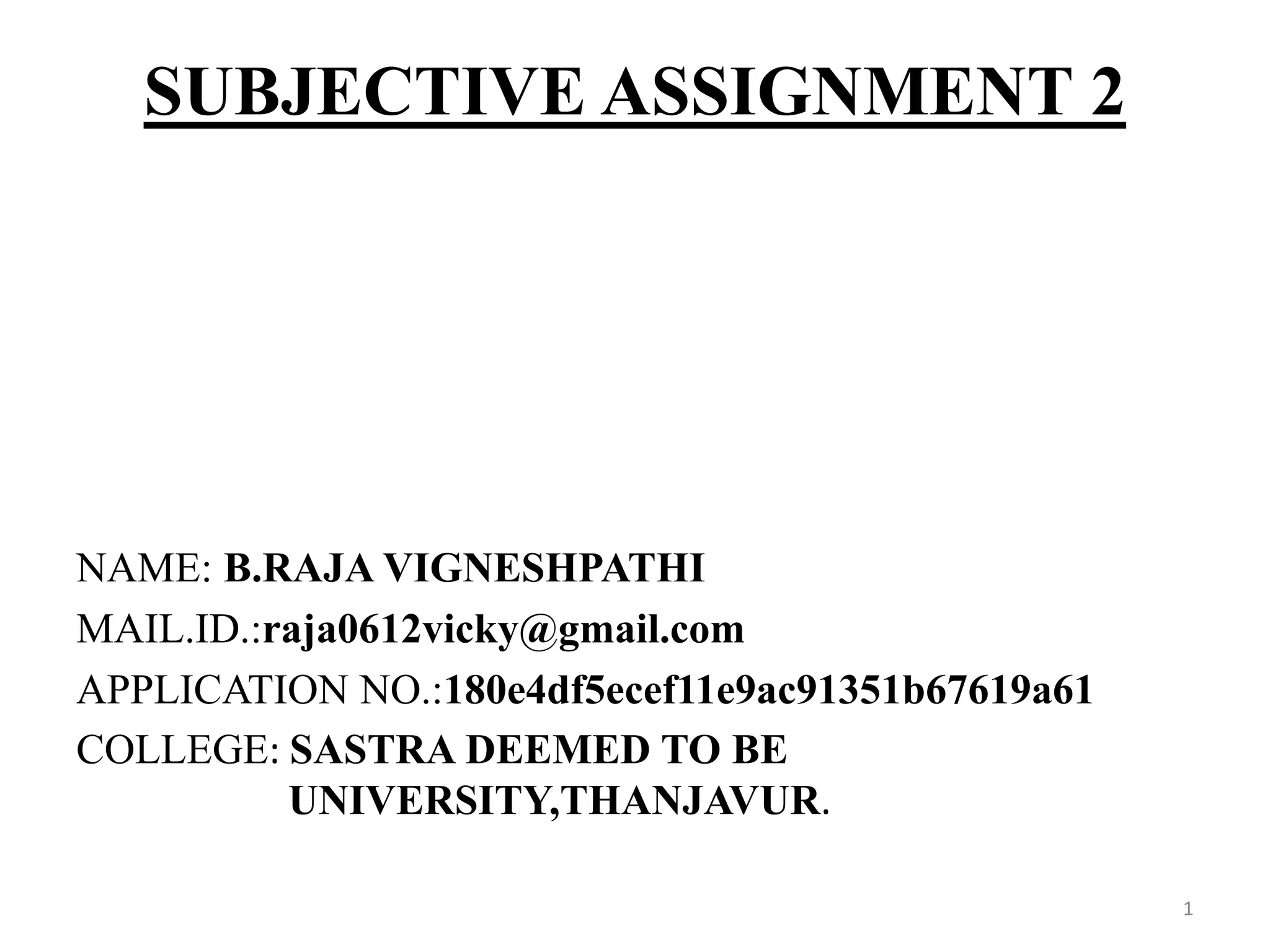 SUBJECTIVE ASSIGNMENT 2

NAME: B.RAJA VIGNESHPATHI
MAIL.ID.:raja0612vicky@gmail.com
APPLICATION NO.:180e4df5ecef11e9ac91351b67619a61
COLLEGE: SASTRA DEEMED TO BE UNIVERSITY,THANJAVUR.

1